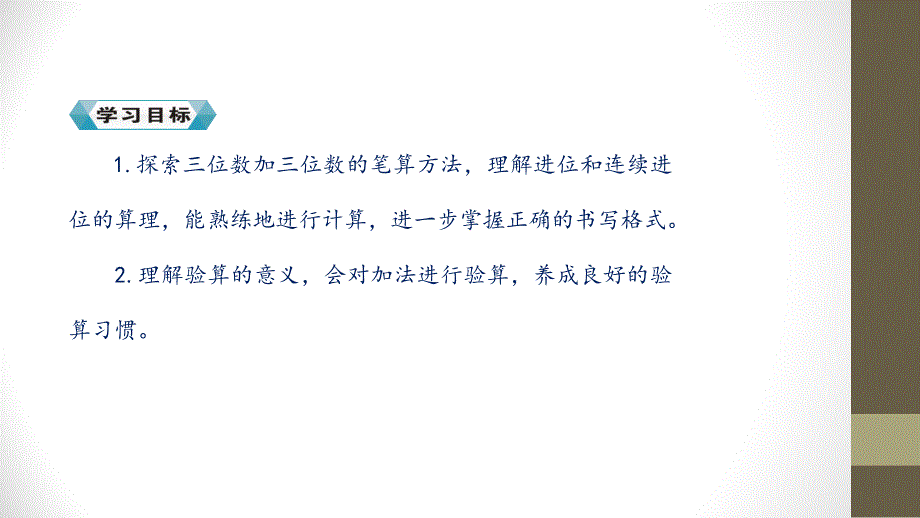 学习目标

1. 探索三位数加三位数的笔算方法，理解进位和连续进位的算理，能熟练地进行计算，进一步掌握正确的书写格式。

2. 理解验算的意义，会对加法进行验算，养成良好的验算习惯。